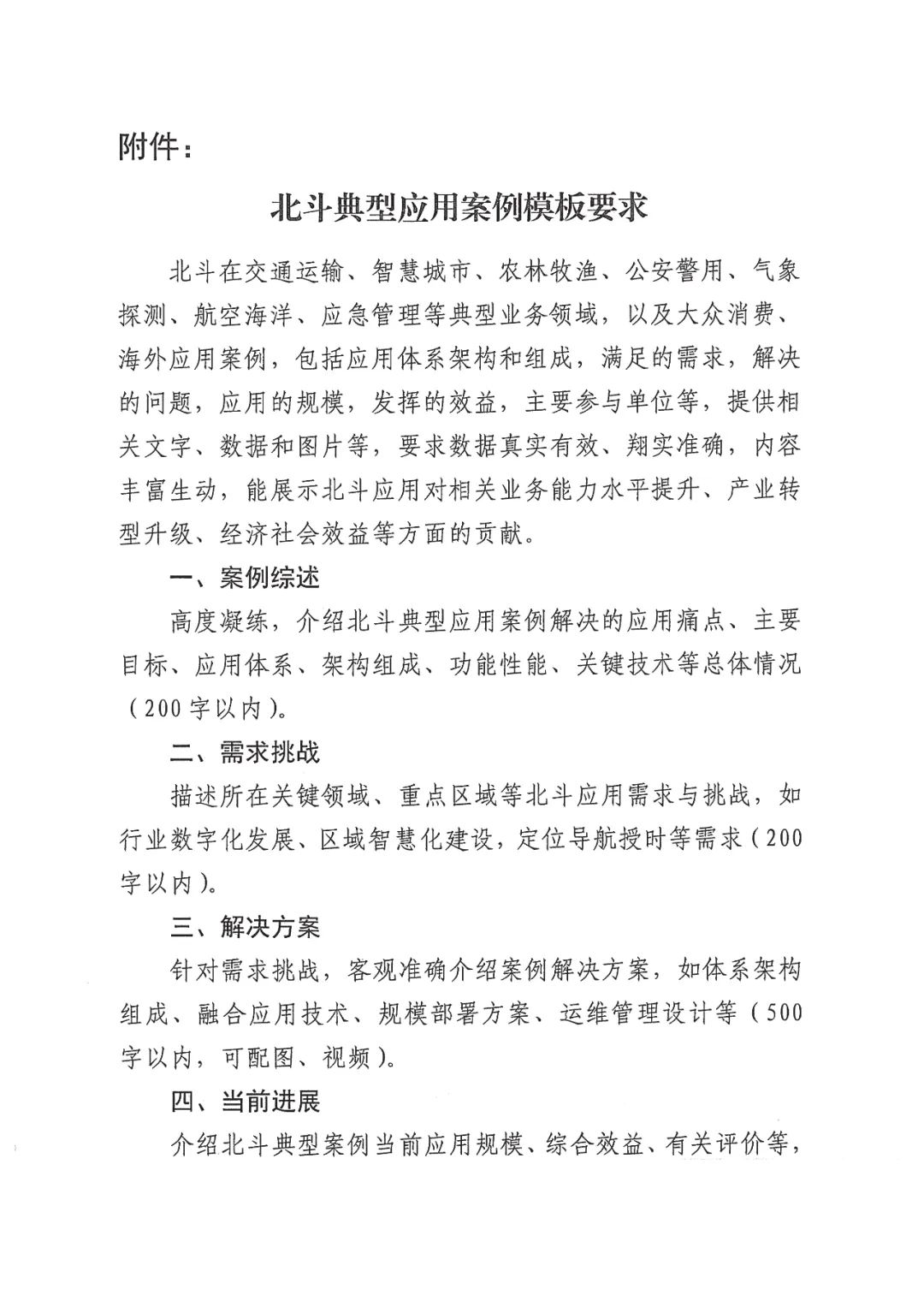 附件：

北斗典型应用案例模板要求

北斗在交通运输、智慧城市、农林牧渔、公安警用、气象探测、航空海洋、应急管理等典型业务领域，以及大众消费、海外应用案例，包括应用体系架构和组成，满足的需求，解决的问题，应用的规模，发挥的效益，主要参与单位等，提供相关文字、数据和图片等，要求数据真实有效、翔实准确，内容丰富生动，能展示北斗应用对相关业务能力水平提升、产业转型升级、经济社会效益等方面的贡献。

一、案例综述

高度凝练，介绍北斗典型应用案例解决的应用痛点、主要目标、应用体系、架构组成、功能性能、关键技术等总体情况（200字以内）。

二、需求挑战

描述所在关键领域、重点区域等北斗应用需求与挑战，如行业数字化发展、区域智慧化建设，定位导航授时等需求（200字以内）。

三、解决方案

针对需求挑战，客观准确介绍案例解决方案，如体系架构组成、融合应用技术、规模部署方案、运维管理设计等（500字以内，可配图、视频）。

四、当前进展

介绍北斗典型案例当前应用规模、综合效益、有关评价等，